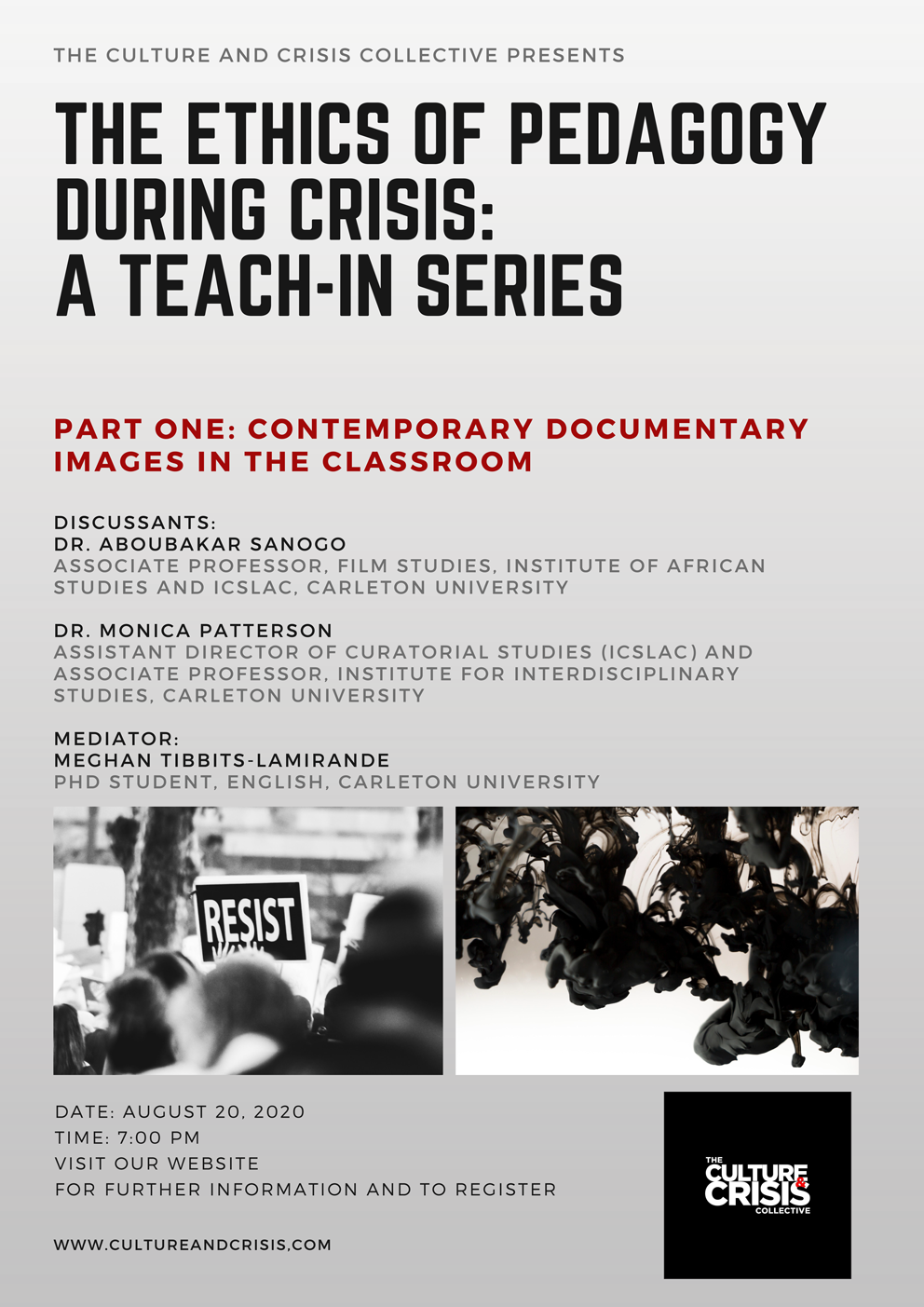 THE CULTURE AND CRISIS COLLECTIVE PRESENTS

THE ETHICS OF PEDAGOGY DURING CRISIS: A TEACH-IN SERIES

PART ONE: CONTEMPORARY DOCUMENTARY IMAGES IN THE CLASSROOM

DISCUSSANTS:
DR. ABOUBAKAR SANOGO
ASSOCIATE PROFESSOR, FILM STUDIES, INSTITUTE OF AFRICAN STUDIES AND ICSLAC, CARLETON UNIVERSITY

DR. MONICA PATTERSON
ASSISTANT DIRECTOR OF CURATORIAL STUDIES (ICSLAC) AND ASSOCIATE PROFESSOR, INSTITUTE FOR INTERDISCIPLINARY STUDIES, CARLETON UNIVERSITY

MEDIATOR:
MEGHAN TIBBITS-LAMIRANDE
PHD STUDENT, ENGLISH, CARLETON UNIVERSITY

RESIST

DATE: AUGUST 20, 2020
TIME: 7:00 PM
VISIT OUR WEBSITE
FOR FURTHER INFORMATION AND TO REGISTER

WWW.CULTUREANDCRISIS.COM

THE CULTURE & CRISIS COLLECTIVE